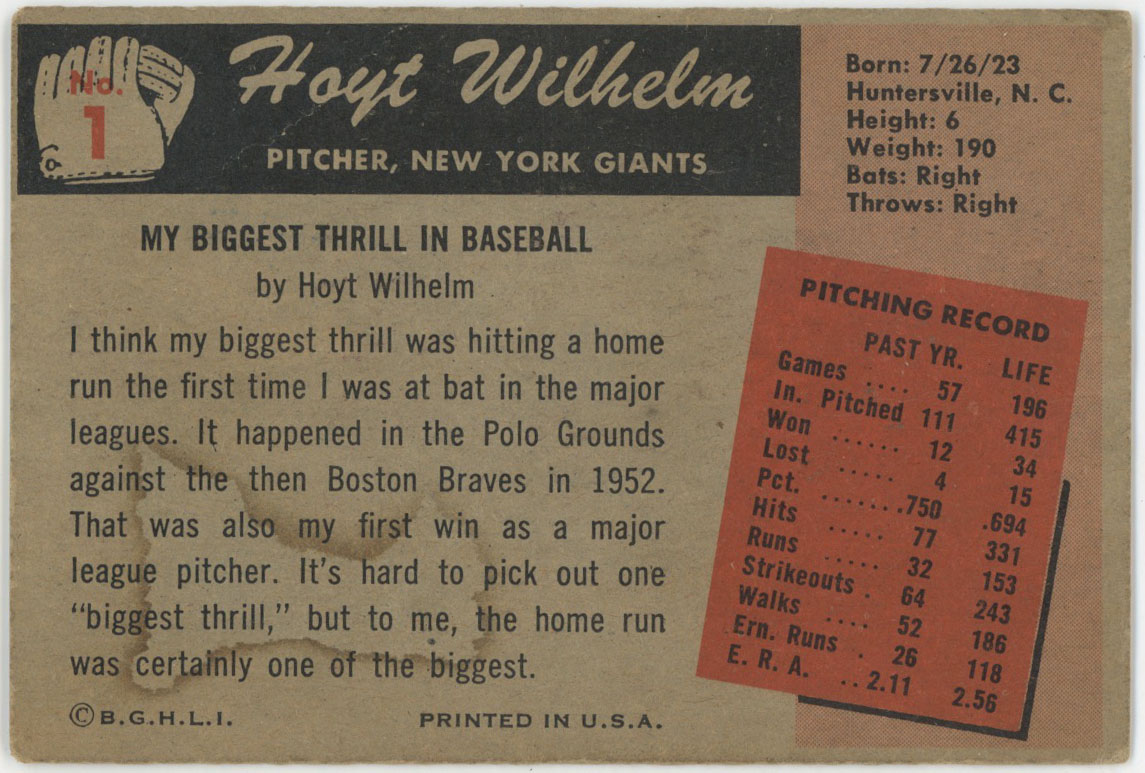 No. 1

Hoyt Wilhelm

PITCHER, NEW YORK GIANTS

Born: 7/26/23
Huntersville, N. C.
Height: 6
Weight: 190
Bats: Right
Throws: Right

MY BIGGEST THRILL IN BASEBALL

by Hoyt Wilhelm

I think my biggest thrill was hitting a home run the first time I was at bat in the major leagues. It happened in the Polo Grounds against the then Boston Braves in 1952. That was also my first win as a major league pitcher. It's hard to pick out one "biggest thrill," but to me, the home run was certainly one of the biggest.

PITCHING RECORD

|  | PAST YR. | LIFE |
|---|---|---|
| Games | 57 | 196 |
| In. Pitched | 111 | 415 |
| Won | 12 | 34 |
| Lost | 4 | 15 |
| Pct. | .750 | .694 |
| Hits | 77 | 331 |
| Runs | 32 | 153 |
| Strikeouts | 64 | 243 |
| Walks | 52 | 186 |
| Ern. Runs | 26 | 118 |
| E. R. A. | 2.11 | 2.56 |

©B.G.H.L.I.

PRINTED IN U.S.A.